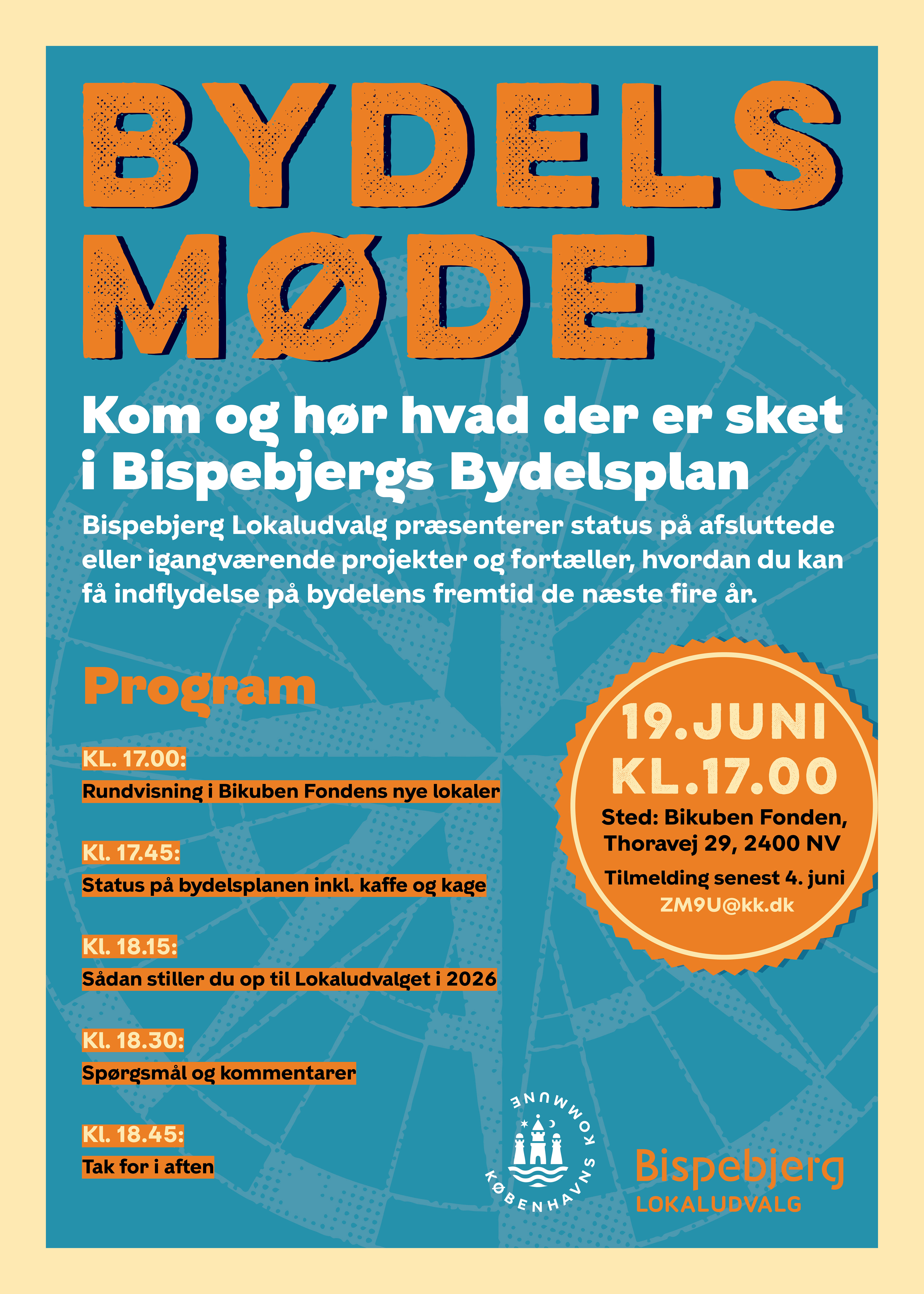 BYDELS MØDE

Kom og hør hvad der er sket i Bispebjergs Bydelsplan

Bispebjerg Lokaludvalg præsenterer status på afsluttede eller igangværende projekter og fortæller, hvordan du kan få indflydelse på bydelens fremtid de næste fire år.

Program

KL. 17.00:
Rundvisning i Bikuben Fondens nye lokaler

Kl. 17.45:
Status på bydelsplanen inkl. kaffe og kage

Kl. 18.15:
Sådan stiller du op til Lokaludvalget i 2026

Kl. 18.30:
Spørgsmål og kommentarer

Kl. 18.45:
Tak for i aften

19.JUNI
KL.17.00
Sted: Bikuben Fonden, Thoravej 29, 2400 NV
Tilmelding senest 4. juni
ZM9U@kk.dk

KØBENHAVNS KOMMUNE

Bispebjerg
LOKALUDVALG